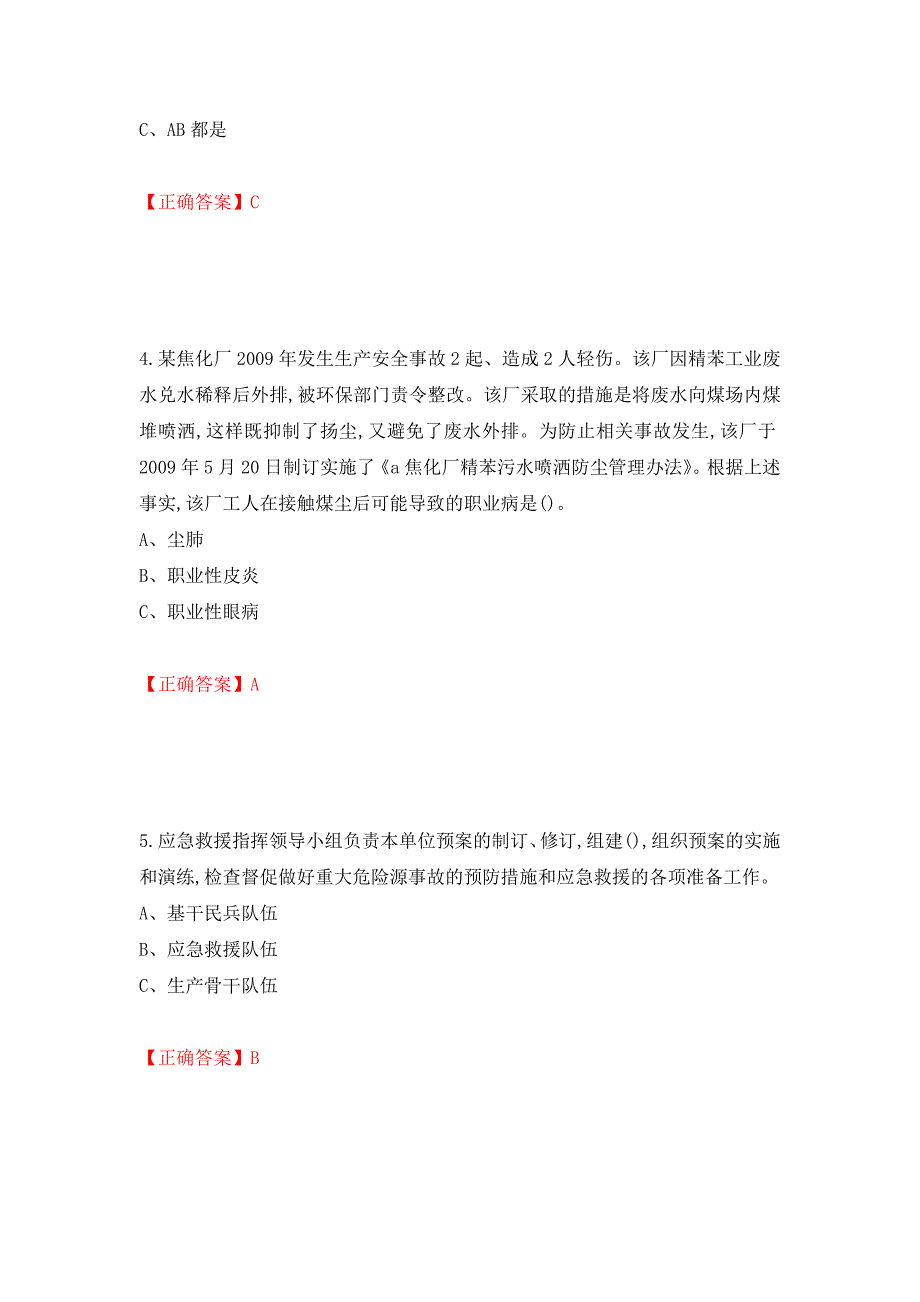 C、AB 都是

【正确答案】C

4.某焦化厂 2009 年发生生产安全事故 2 起、造成 2 人轻伤。该厂因精苯工业废水兑水稀释后外排,被环保部门责令整改。该厂采取的措施是将废水向煤场内煤堆喷洒,这样既抑制了扬尘,又避免了废水外排。为防止相关事故发生,该厂于 2009 年 5 月 20 日制订实施了《a 焦化厂精苯污水喷洒防尘管理办法》。根据上述事实,该厂工人在接触煤尘后可能导致的职业病是()。
A、尘肺
B、职业性皮炎
C、职业性眼病

【正确答案】A

5.应急救援指挥领导小组负责本单位预案的制订、修订,组建(),组织预案的实施和演练,检查督促做好重大危险源事故的预防措施和应急救援的各项准备工作。
A、基干民兵队伍
B、应急救援队伍
C、生产骨干队伍

【正确答案】B